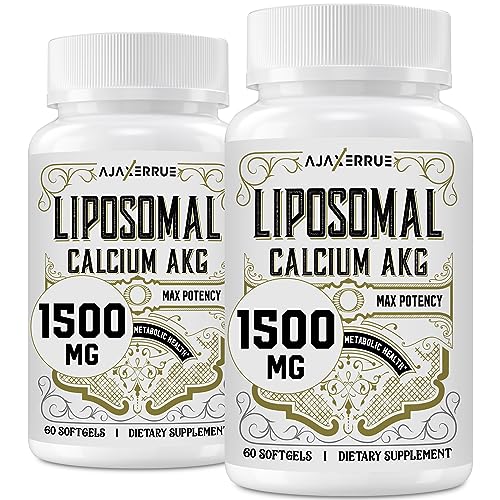 AJAXERRUE
LIPOSOMAL
CALCIUM AKG
MAX POTENCY
1500 MG
METABOLIC HEALTH*
60 SOFTGELS | DIETARY SUPPLEMENT

AJAXERRUE
LIPOSOMAL
CALCIUM AKG
MAX POTENCY
1500 MG
METABOLIC HEALTH*
60 SOFTGELS | DIETARY SUPPLEMENT